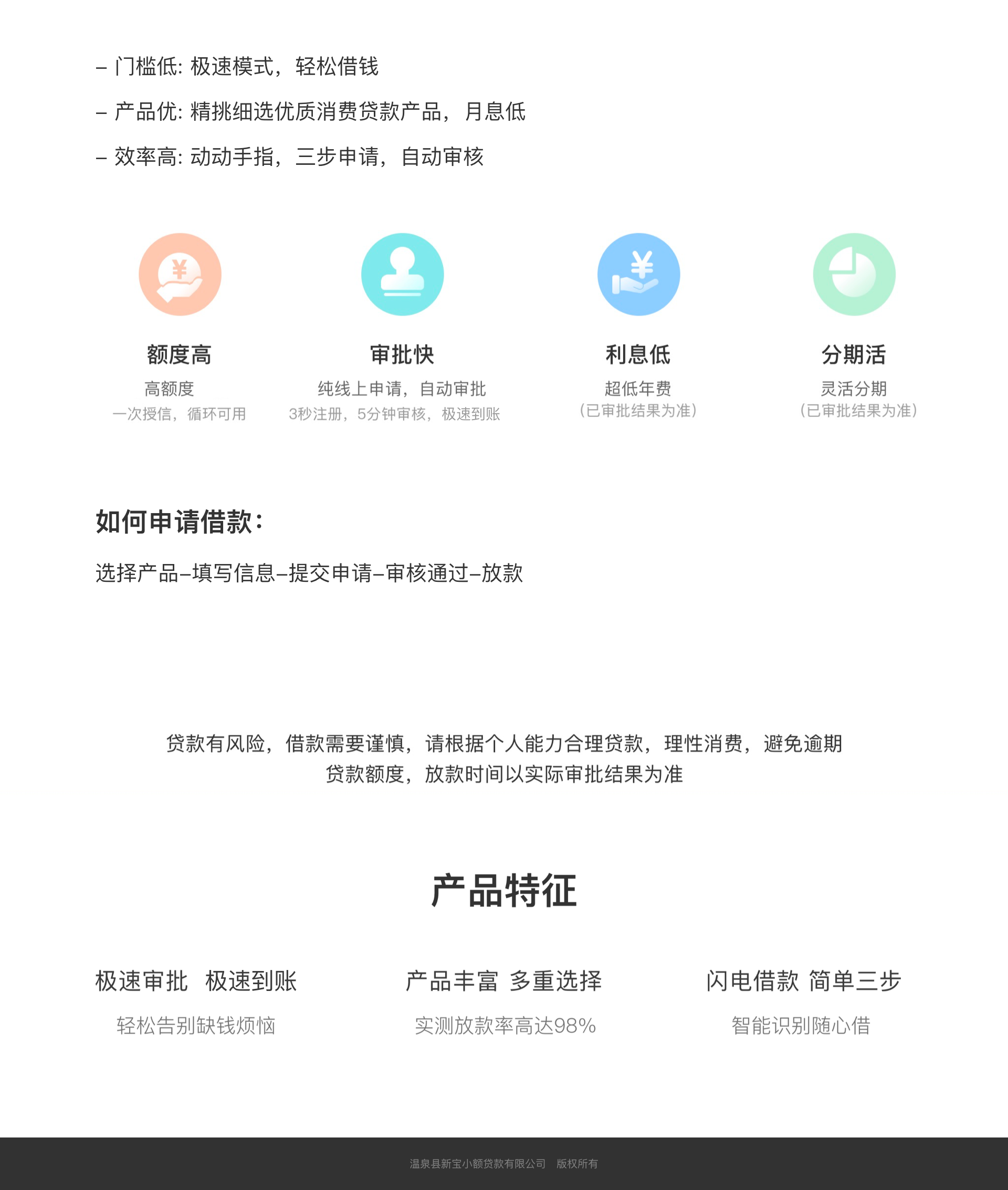 – 门槛低: 极速模式，轻松借钱

– 产品优: 精挑细选优质消费贷款产品，月息低

– 效率高: 动动手指，三步申请，自动审核

额度高
高额度
一次授信，循环可用

审批快
纯线上申请，自动审批
3秒注册，5分钟审核，极速到账

利息低
超低年费
（已审批结果为准）

分期活
灵活分期
（已审批结果为准）

如何申请借款:

选择产品–填写信息–提交申请–审核通过–放款

贷款有风险，借款需要谨慎，请根据个人能力合理贷款，理性消费，避免逾期
贷款额度，放款时间以实际审批结果为准

产品特征

极速审批 极速到账
轻松告别缺钱烦恼

产品丰富 多重选择
实测放款率高达98%

闪电借款 简单三步
智能识别随心借

温泉县新宝小额贷款有限公司 版权所有